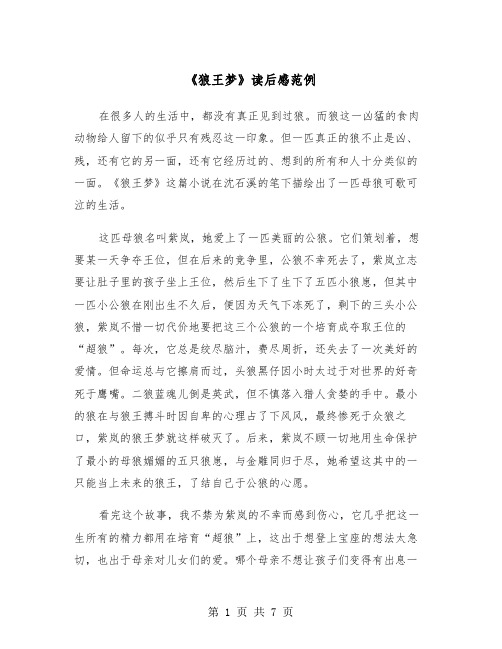 《狼王梦》读后感范例

在很多人的生活中，都没有真正见到过狼。而狼这一凶猛的食肉动物给人留下的似乎只有残忍这一印象。但一匹真正的狼不止是凶、残，还有它的另一面，还有它经历过的、想到的所有和人十分类似的一面。《狼王梦》这篇小说在沈石溪的笔下描绘出了一匹母狼可歌可泣的生活。

这匹母狼名叫紫岚，她爱上了一匹美丽的公狼。它们策划着，想要某一天争夺王位，但在后来的竞争里，公狼不幸死去了，紫岚立志要让肚子里的孩子坐上王位，然后生下了生下了五匹小狼崽，但其中一匹小公狼在刚出生不久后，便因为天气下冻死了，剩下的三头小公狼，紫岚不惜一切代价地要把这三个公狼的一个培育成夺取王位的“超狼”。每次，它总是绞尽脑汁，费尽周折，还失去了一次美好的爱情。但命运总与它擦肩而过，头狼黑仔因小时太过于对世界的好奇死于鹰嘴。二狼蓝魂儿倒是英武，但不慎落入猎人贪婪的手中。最小的狼在与狼王搏斗时因自卑的心理占了下风风，最终惨死于众狼之口，紫岚的狼王梦就这样破灭了。后来，紫岚不顾一切地用生命保护了最小的母狼媚媚的五只狼崽，与金雕同归于尽，她希望这其中的一只能当上未来的狼王，了结自己于公狼的心愿。

看完这个故事，我不禁为紫岚的不幸而感到伤心，它几乎把这一生所有的精力都用在培育“超狼”上，这出于想登上宝座的想法太急切，也出于母亲对儿女们的爱。哪个母亲不想让孩子们变得有出息一

第 1 页 共 7 页